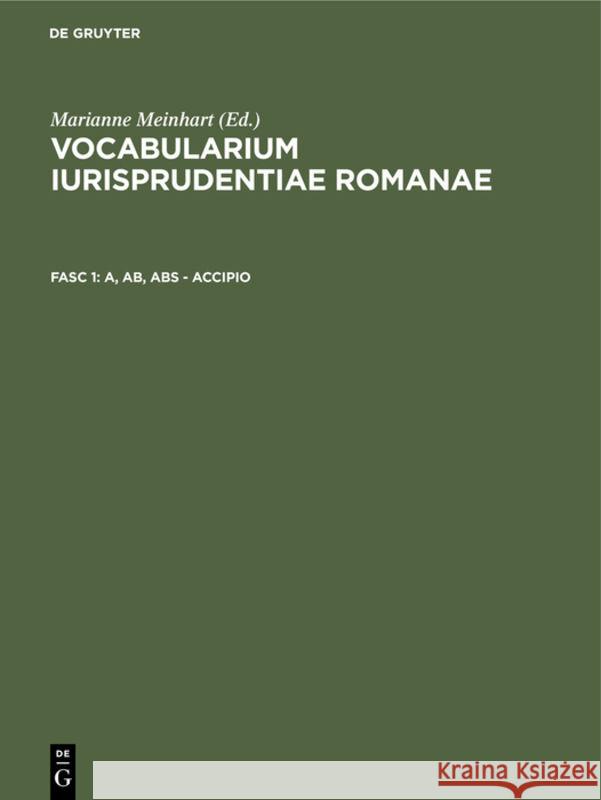 DE GRUYTER

Marianne Meinhart (Ed.)

VOCABULARIUM IURISPRUDENTIAE ROMANAE

FASC 1: A, AB, ABS - ACCIPIO

DE G